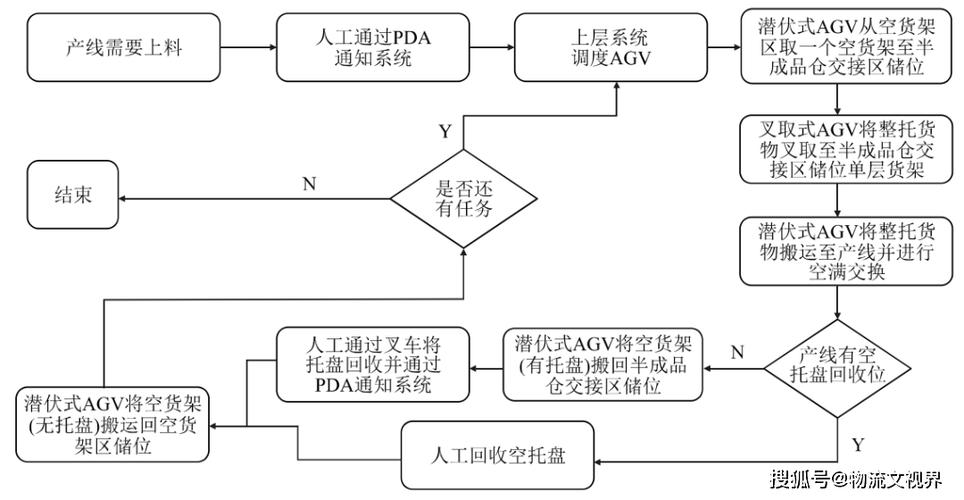 产线需要上料

人工通过PDA通知系统

上层系统调度AGV

潜伏式AGV从空货架区取一个空货架至半成品仓交接区储位

叉取式AGV将整托货物叉取至半成品仓交接区储位单层货架

潜伏式AGV将整托货物搬运至产线并进行空满交换

产线有空托盘回收位

N

潜伏式AGV将空货架(有托盘)搬回半成品仓交接区储位

人工通过叉车将托盘回收并通过PDA通知系统

Y

人工回收空托盘

潜伏式AGV将空货架(无托盘)搬运回空货架区储位

是否还有任务

Y

N

结束

搜狐号@物流文视界